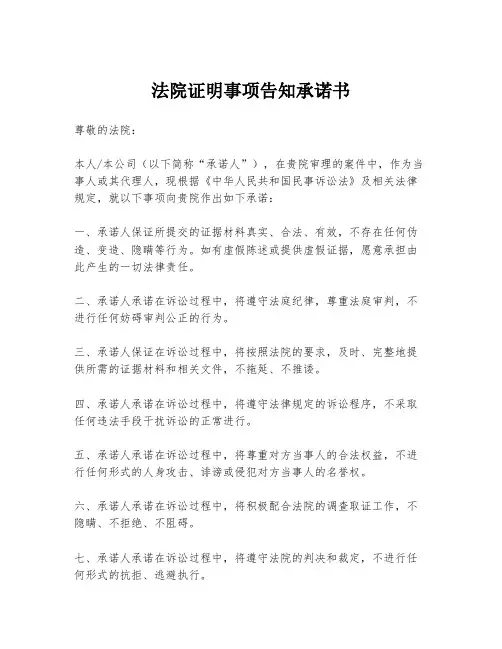 法院证明事项告知承诺书

尊敬的法院：

本人/本公司（以下简称“承诺人”），在贵院审理的案件中，作为当事人或其代理人，现根据《中华人民共和国民事诉讼法》及相关法律规定，就以下事项向贵院作出如下承诺：

一、承诺人保证所提交的证据材料真实、合法、有效，不存在任何伪造、变造、隐瞒等行为。如有虚假陈述或提供虚假证据，愿意承担由此产生的一切法律责任。

二、承诺人承诺在诉讼过程中，将遵守法庭纪律，尊重法庭审判，不进行任何妨碍审判公正的行为。

三、承诺人保证在诉讼过程中，将按照法院的要求，及时、完整地提供所需的证据材料和相关文件，不拖延、不推诿。

四、承诺人承诺在诉讼过程中，将遵守法律规定的诉讼程序，不采取任何违法手段干扰诉讼的正常进行。

五、承诺人承诺在诉讼过程中，将尊重对方当事人的合法权益，不进行任何形式的人身攻击、诽谤或侵犯对方当事人的名誉权。

六、承诺人承诺在诉讼过程中，将积极配合法院的调查取证工作，不隐瞒、不拒绝、不阻碍。

七、承诺人承诺在诉讼过程中，将遵守法院的判决和裁定，不进行任何形式的抗拒、逃避执行。